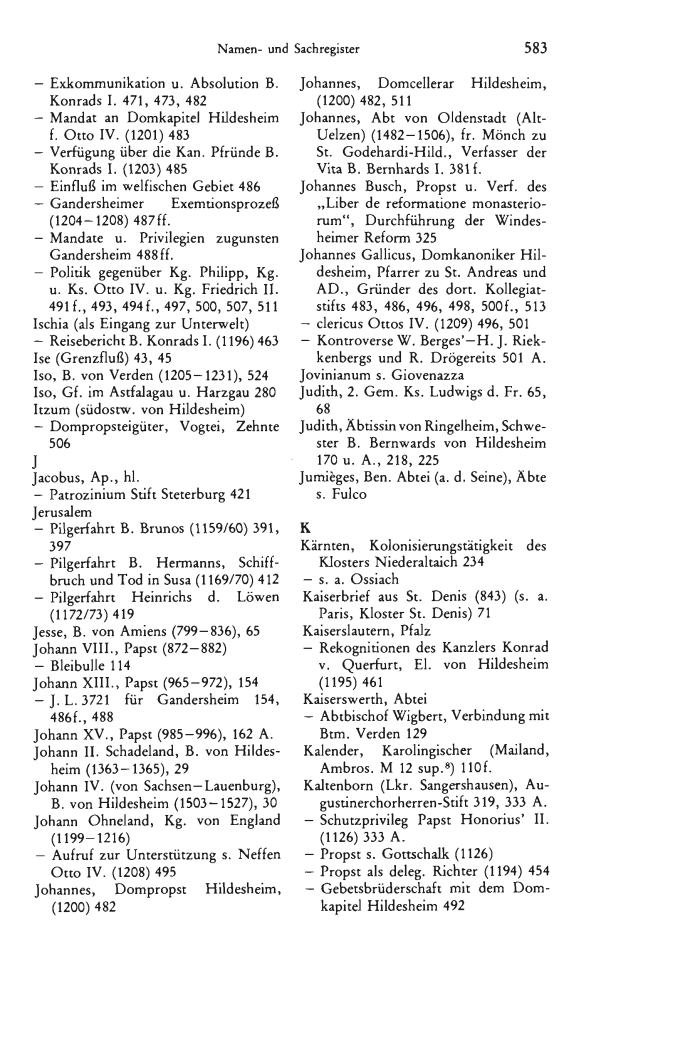 Namen- und Sachregister

583

– Exkommunikation u. Absolution B. Konrads I. 471, 473, 482
– Mandat an Domkapitel Hildesheim f. Otto IV. (1201) 483
– Verfügung über die Kan. Pfründe B. Konrads I. (1203) 485
– Einfluß im welfischen Gebiet 486
– Gandersheimer Exemtionsprozeß (1204–1208) 487ff.
– Mandate u. Privilegien zugunsten Gandersheim 488ff.
– Politik gegenüber Kg. Philipp, Kg. u. Ks. Otto IV. u. Kg. Friedrich II. 491f., 493, 494f., 497, 500, 507, 511
Ischia (als Eingang zur Unterwelt)
– Reisebericht B. Konrads I. (1196) 463
Ise (Grenzfluß) 43, 45
Iso, B. von Verden (1205–1231), 524
Iso, Gf. im Astfalagau u. Harzgau 280
Itzum (südostw. von Hildesheim)
– Dompropsteigüter, Vogtei, Zehnte 506

J
Jacobus, Ap., hl.
– Patrozinium Stift Steterburg 421
Jerusalem
– Pilgerfahrt B. Brunos (1159/60) 391, 397
– Pilgerfahrt B. Hermanns, Schiffbruch und Tod in Susa (1169/70) 412
– Pilgerfahrt Heinrichs d. Löwen (1172/73) 419
Jesse, B. von Amiens (799–836), 65
Johann VIII., Papst (872–882)
– Bleibulle 114
Johann XIII., Papst (965–972), 154
– J. L. 3721 für Gandersheim 154, 486f., 488
Johann XV., Papst (985–996), 162 A.
Johann II. Schadeland, B. von Hildesheim (1363–1365), 29
Johann IV. (von Sachsen–Lauenburg), B. von Hildesheim (1503–1527), 30
Johann Ohneland, Kg. von England (1199–1216)
– Aufruf zur Unterstützung s. Neffen Otto IV. (1208) 495
Johannes, Dompropst Hildesheim, (1200) 482
Johannes, Domcellerar Hildesheim, (1200) 482, 511
Johannes, Abt von Oldenstadt (Alt-Uelzen) (1482–1506), fr. Mönch zu St. Godehardi-Hild., Verfasser der Vita B. Bernhards I. 381f.
Johannes Busch, Propst u. Verf. des „Liber de reformatione monasteriorum“, Durchführung der Windesheimer Reform 325
Johannes Gallicus, Domkanoniker Hildesheim, Pfarrer zu St. Andreas und AD., Gründer des dort. Kollegiatstifts 483, 486, 496, 498, 500f., 513
– clericus Ottos IV. (1209) 496, 501
– Kontroverse W. Berges'–H. J. Riekkenbergs und R. Drögereits 501 A.
Jovinianum s. Giovenazza
Judith, 2. Gem. Ks. Ludwigs d. Fr. 65, 68
Judith, Äbtissin von Ringelheim, Schwester B. Bernwards von Hildesheim 170 u. A., 218, 225
Jumièges, Ben. Abtei (a. d. Seine), Äbte s. Fulco

K
Kärnten, Kolonisierungstätigkeit des Klosters Niederaltaich 234
– s. a. Ossiach
Kaiserbrief aus St. Denis (843) (s. a. Paris, Kloster St. Denis) 71
Kaiserslautern, Pfalz
– Rekognitionen des Kanzlers Konrad v. Querfurt, El. von Hildesheim (1195) 461
Kaiserswerth, Abtei
– Abtbischof Wigbert, Verbindung mit Btm. Verden 129
Kalender, Karolingischer (Mailand, Ambros. M 12 sup.*) 110f.
Kaltenborn (Lkr. Sangershausen), Augustinerchorherren-Stift 319, 333 A.
– Schutzprivileg Papst Honorius' II. (1126) 333 A.
– Propst s. Gottschalk (1126)
– Propst als deleg. Richter (1194) 454
– Gebetsbrüderschaft mit dem Domkapitel Hildesheim 492